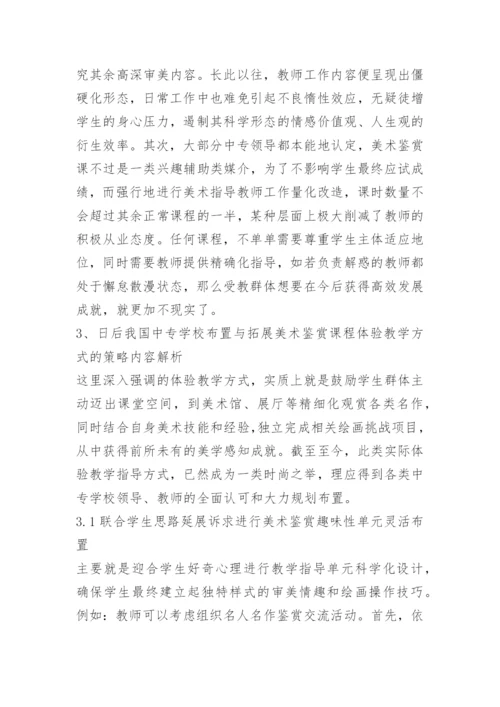 究其余高深审美内容。长此以往，教师工作内容便呈现出僵硬化形态，日常工作中也难免引起不良惰性效应，无疑徒增学生的身心压力，遏制其科学形态的情感价值观、人生观的衍生效率。其次，大部分中专领导都本能地认定，美术鉴赏课不过是一类兴趣辅助类媒介，为了不影响学生最终应试成绩，而强行地进行美术指导教师工作量化改造，课时数量不会超过其余正常课程的一半，某种层面上极大削减了教师的积极从业态度。任何课程，不单单需要尊重学生主体适应地位，同时需要教师提供精确化指导，如若负责解惑的教师都处于懈怠散漫状态，那么受教群体想要在今后获得高效发展成就，就更加不现实了。
3、日后我国中专学校布置与拓展美术鉴赏课程体验教学方式的策略内容解析
这里深入强调的体验教学方式，实质上就是鼓励学生群体主动迈出课堂空间，到美术馆、展厅等精细化观赏各类名作，同时结合自身美术技能和经验,独立完成相关绘画挑战项目，从中获得前所未有的美学感知成就。截至至今，此类实际体验教学指导方式，已然成为一类时尚之举，理应得到各类中专学校领导、教师的全面认可和大力规划布置。
3.1 联合学生思路延展诉求进行美术鉴赏趣味性单元灵活布置
主要就是迎合学生好奇心理进行教学指导单元科学化设计，确保学生最终建立起独特样式的审美情趣和绘画操作技巧。例如：教师可以考虑组织名人名作鉴赏交流活动。首先，依